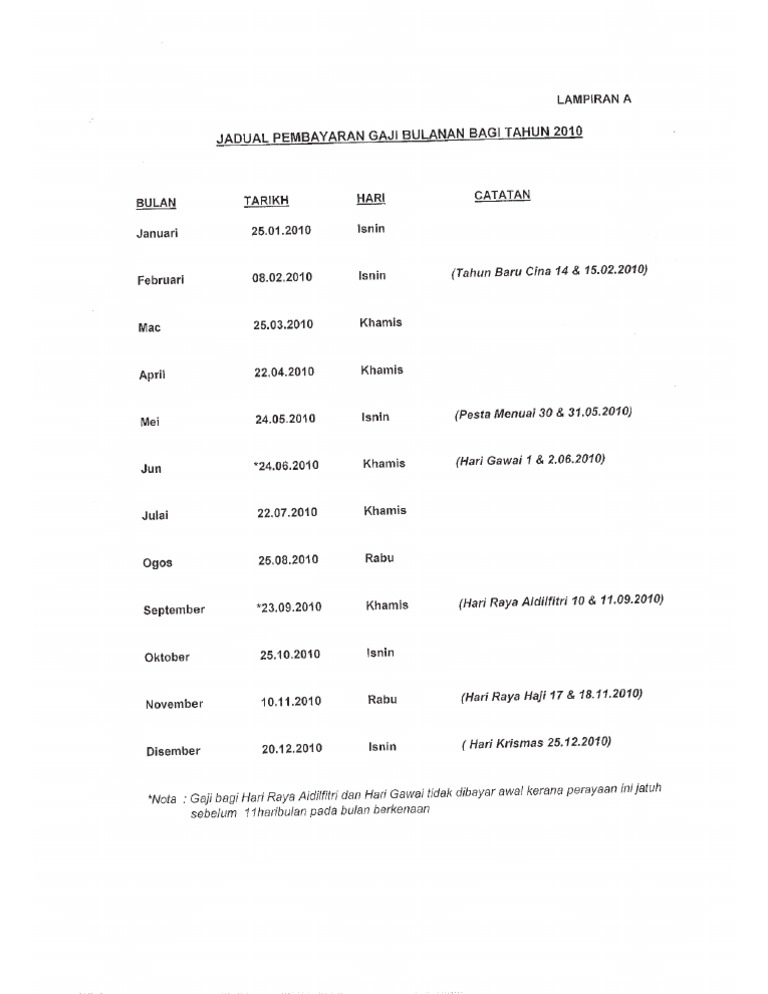 LAMPIRAN A

JADUAL PEMBAYARAN GAJI BULANAN BAGI TAHUN 2010

| BULAN | TARIKH | HARI | CATATAN |
|---|---|---|---|
| Januari | 25.01.2010 | Isnin | |
| Februari | 08.02.2010 | Isnin | (Tahun Baru Cina 14 & 15.02.2010) |
| Mac | 25.03.2010 | Khamis | |
| April | 22.04.2010 | Khamis | |
| Mei | 24.05.2010 | Isnin | (Pesta Menuai 30 & 31.05.2010) |
| Jun | *24.06.2010 | Khamis | (Hari Gawai 1 & 2.06.2010) |
| Julai | 22.07.2010 | Khamis | |
| Ogos | 25.08.2010 | Rabu | |
| September | *23.09.2010 | Khamis | (Hari Raya Aidilfitri 10 & 11.09.2010) |
| Oktober | 25.10.2010 | Isnin | |
| November | 10.11.2010 | Rabu | (Hari Raya Haji 17 & 18.11.2010) |
| Disember | 20.12.2010 | Isnin | ( Hari Krismas 25.12.2010) |

*Nota : Gaji bagi Hari Raya Aidilfitri dan Hari Gawai tidak dibayar awal kerana perayaan ini jatuh sebelum 11haribulan pada bulan berkenaan